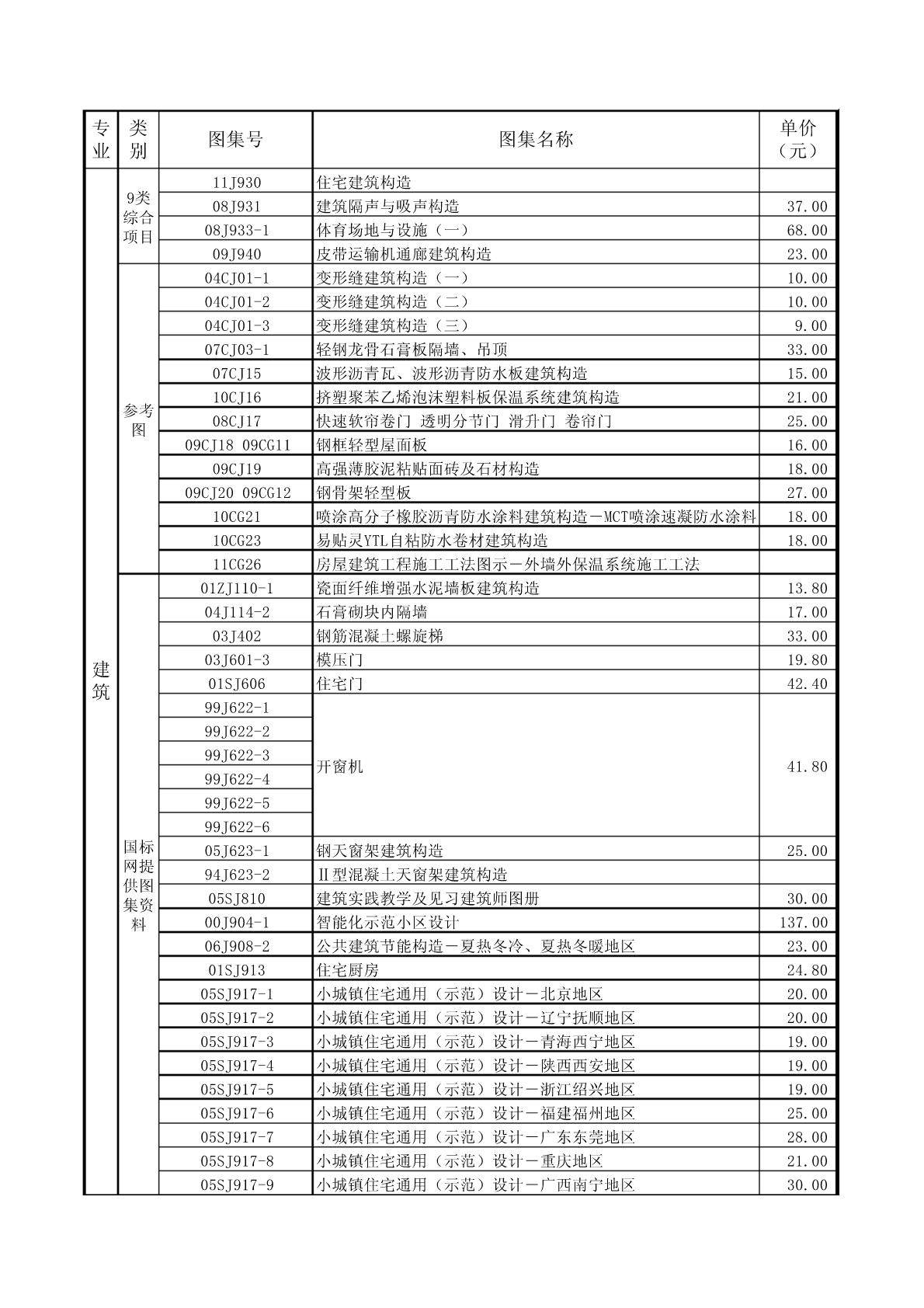 | 专业 | 类别 | 图集号 | 图集名称 | 单价（元） |
|---|---|---|---|---|
| 建筑 | 9类综合项目 | 11J930 | 住宅建筑构造 | |
| | | 08J931 | 建筑隔声与吸声构造 | 37.00 |
| | | 08J933-1 | 体育场地与设施（一） | 68.00 |
| | | 09J940 | 皮带运输机通廊建筑构造 | 23.00 |
| | 参考图 | 04CJ01-1 | 变形缝建筑构造（一） | 10.00 |
| | | 04CJ01-2 | 变形缝建筑构造（二） | 10.00 |
| | | 04CJ01-3 | 变形缝建筑构造（三） | 9.00 |
| | | 07CJ03-1 | 轻钢龙骨石膏板隔墙、吊顶 | 33.00 |
| | | 07CJ15 | 波形沥青瓦、波形沥青防水板建筑构造 | 15.00 |
| | | 10CJ16 | 挤塑聚苯乙烯泡沫塑料板保温系统建筑构造 | 21.00 |
| | | 08CJ17 | 快速软帘卷门 透明分节门 滑升门 卷帘门 | 25.00 |
| | | 09CJ18 09CG11 | 钢框轻型屋面板 | 16.00 |
| | | 09CJ19 | 高强薄胶泥粘贴面砖及石材构造 | 18.00 |
| | | 09CJ20 09CG12 | 钢骨架轻型板 | 27.00 |
| | | 10CG21 | 喷涂高分子橡胶沥青防水涂料建筑构造－MCT喷涂速凝防水涂料 | 18.00 |
| | | 10CG23 | 易贴灵YTL自粘防水卷材建筑构造 | 18.00 |
| | | 11CG26 | 房屋建筑工程施工工法图示－外墙外保温系统施工工法 | |
| | 国标网提供图集资料 | 01ZJ110-1 | 瓷面纤维增强水泥墙板建筑构造 | 13.80 |
| | | 04J114-2 | 石膏砌块内隔墙 | 17.00 |
| | | 03J402 | 钢筋混凝土螺旋梯 | 33.00 |
| | | 03J601-3 | 模压门 | 19.80 |
| | | 01SJ606 | 住宅门 | 42.40 |
| | | 99J622-1 | 开窗机 | 41.80 |
| | | 99J622-2 | | |
| | | 99J622-3 | | |
| | | 99J622-4 | | |
| | | 99J622-5 | | |
| | | 99J622-6 | | |
| | | 05J623-1 | 钢天窗架建筑构造 | 25.00 |
| | | 94J623-2 | Ⅱ型混凝土天窗架建筑构造 | |
| | | 05SJ810 | 建筑实践教学及见习建筑师图册 | 30.00 |
| | | 00J904-1 | 智能化示范小区设计 | 137.00 |
| | | 06J908-2 | 公共建筑节能构造－夏热冬冷、夏热冬暖地区 | 23.00 |
| | | 01SJ913 | 住宅厨房 | 24.80 |
| | | 05SJ917-1 | 小城镇住宅通用（示范）设计－北京地区 | 20.00 |
| | | 05SJ917-2 | 小城镇住宅通用（示范）设计－辽宁抚顺地区 | 20.00 |
| | | 05SJ917-3 | 小城镇住宅通用（示范）设计－青海西宁地区 | 19.00 |
| | | 05SJ917-4 | 小城镇住宅通用（示范）设计－陕西西安地区 | 19.00 |
| | | 05SJ917-5 | 小城镇住宅通用（示范）设计－浙江绍兴地区 | 19.00 |
| | | 05SJ917-6 | 小城镇住宅通用（示范）设计－福建福州地区 | 25.00 |
| | | 05SJ917-7 | 小城镇住宅通用（示范）设计－广东东莞地区 | 28.00 |
| | | 05SJ917-8 | 小城镇住宅通用（示范）设计－重庆地区 | 21.00 |
| | | 05SJ917-9 | 小城镇住宅通用（示范）设计－广西南宁地区 | 30.00 |